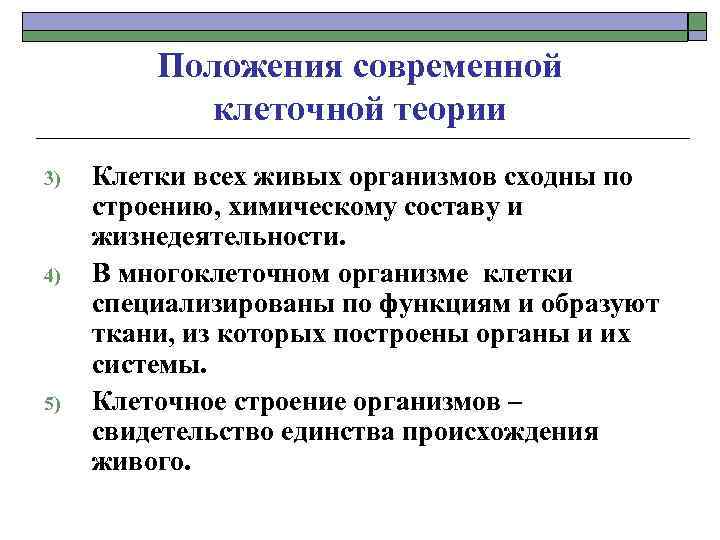 Положения современной клеточной теории

3) Клетки всех живых организмов сходны по строению, химическому составу и жизнедеятельности.

4) В многоклеточном организме клетки специализированы по функциям и образуют ткани, из которых построены органы и их системы.

5) Клеточное строение организмов – свидетельство единства происхождения живого.